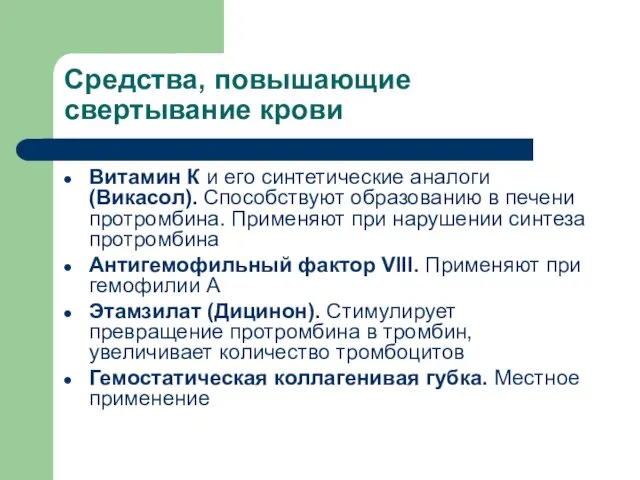 Средства, повышающие свертывание крови

- Витамин К и его синтетические аналоги (Викасол). Способствуют образованию в печени протромбина. Применяют при нарушении синтеза протромбина
- Антигемофильный фактор VIII. Применяют при гемофилии А
- Этамзилат (Дицинон). Стимулирует превращение протромбина в тромбин, увеличивает количество тромбоцитов
- Гемостатическая коллагенивая губка. Местное применение